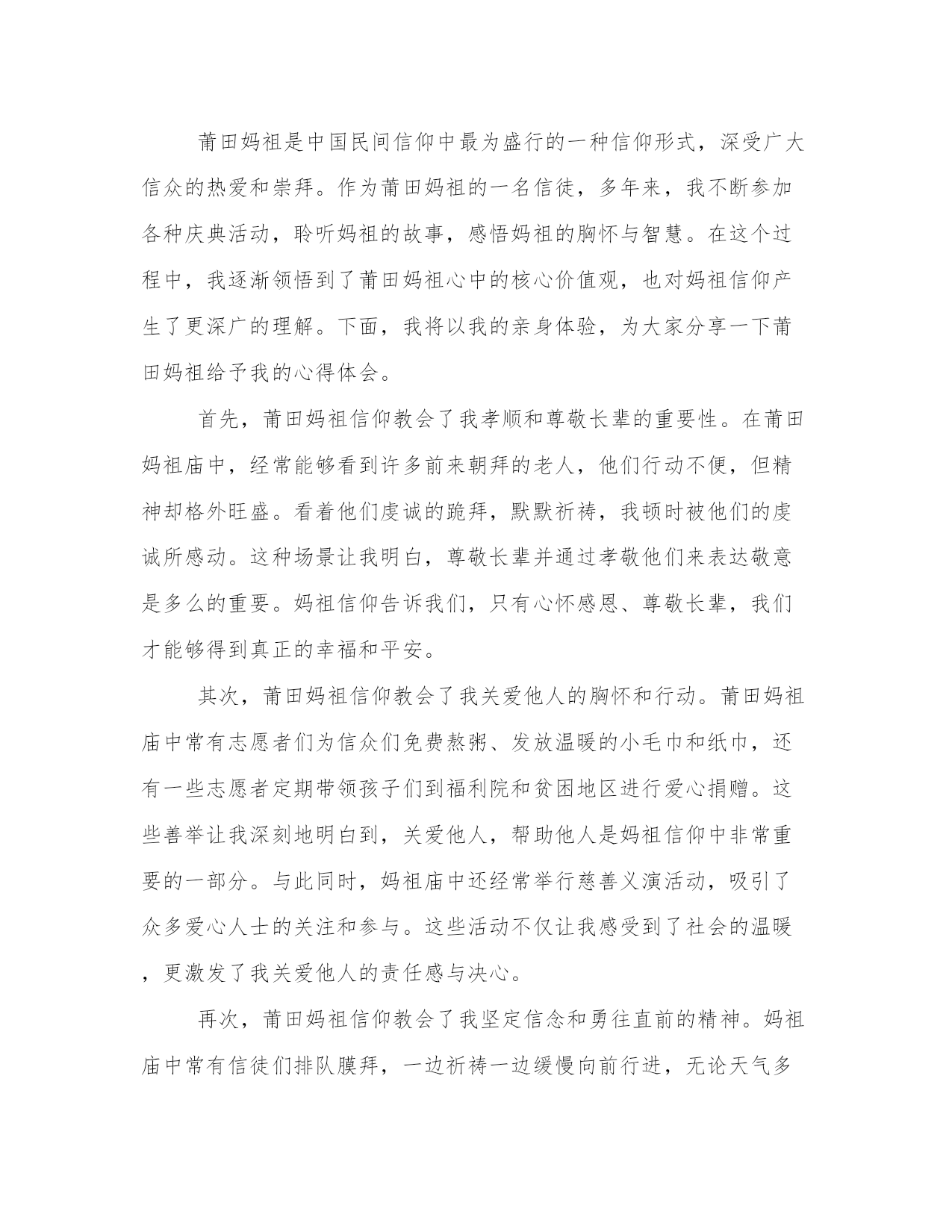 莆田妈祖是中国民间信仰中最为盛行的一种信仰形式，深受广大信众的热爱和崇拜。作为莆田妈祖的一名信徒，多年来，我不断参加各种庆典活动，聆听妈祖的故事，感悟妈祖的胸怀与智慧。在这个过程中，我逐渐领悟到了莆田妈祖心中的核心价值观，也对妈祖信仰产生了更深广的理解。下面，我将以我的亲身体验，为大家分享一下莆田妈祖给予我的心得体会。

首先，莆田妈祖信仰教会了我孝顺和尊敬长辈的重要性。在莆田妈祖庙中，经常能够看到许多前来朝拜的老人，他们行动不便，但精神却格外旺盛。看着他们虔诚的跪拜，默默祈祷，我顿时被他们的虔诚所感动。这种场景让我明白，尊敬长辈并通过孝敬他们来表达敬意是多么的重要。妈祖信仰告诉我们，只有心怀感恩、尊敬长辈，我们才能够得到真正的幸福和平安。

其次，莆田妈祖信仰教会了我关爱他人的胸怀和行动。莆田妈祖庙中常有志愿者们为信众们免费熬粥、发放温暖的小毛巾和纸巾，还有一些志愿者定期带领孩子们到福利院和贫困地区进行爱心捐赠。这些善举让我深刻地明白到，关爱他人，帮助他人是妈祖信仰中非常重要的一部分。与此同时，妈祖庙中还经常举行慈善义演活动，吸引了众多爱心人士的关注和参与。这些活动不仅让我感受到了社会的温暖，更激发了我关爱他人的责任感与决心。

再次，莆田妈祖信仰教会了我坚定信念和勇往直前的精神。妈祖庙中常有信徒们排队膜拜，一边祈祷一边缓慢向前行进，无论天气多